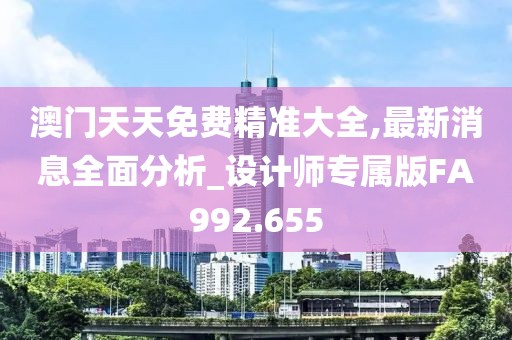 澳门天天免费精准大全,最新消息全面分析_设计师专属版FA992.655